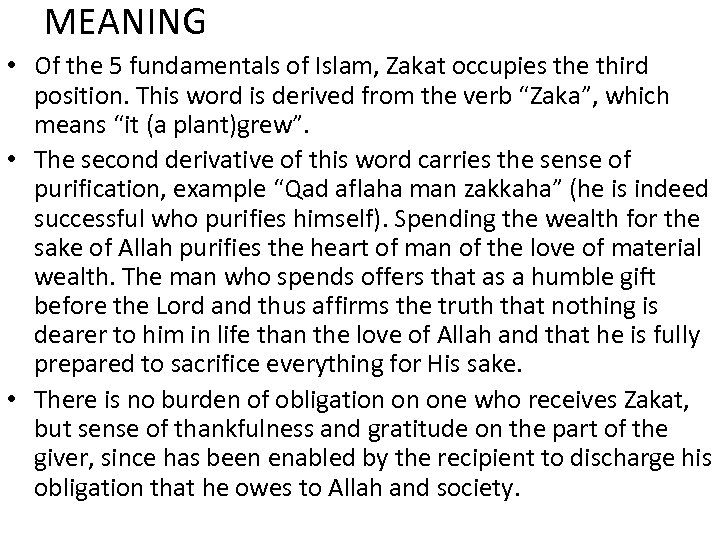 MEANING

• Of the 5 fundamentals of Islam, Zakat occupies the third position. This word is derived from the verb “Zaka”, which means “it (a plant)grew”.

• The second derivative of this word carries the sense of purification, example “Qad aflaha man zakkaha” (he is indeed successful who purifies himself). Spending the wealth for the sake of Allah purifies the heart of man of the love of material wealth. The man who spends offers that as a humble gift before the Lord and thus affirms the truth that nothing is dearer to him in life than the love of Allah and that he is fully prepared to sacrifice everything for His sake.

• There is no burden of obligation on one who receives Zakat, but sense of thankfulness and gratitude on the part of the giver, since has been enabled by the recipient to discharge his obligation that he owes to Allah and society.